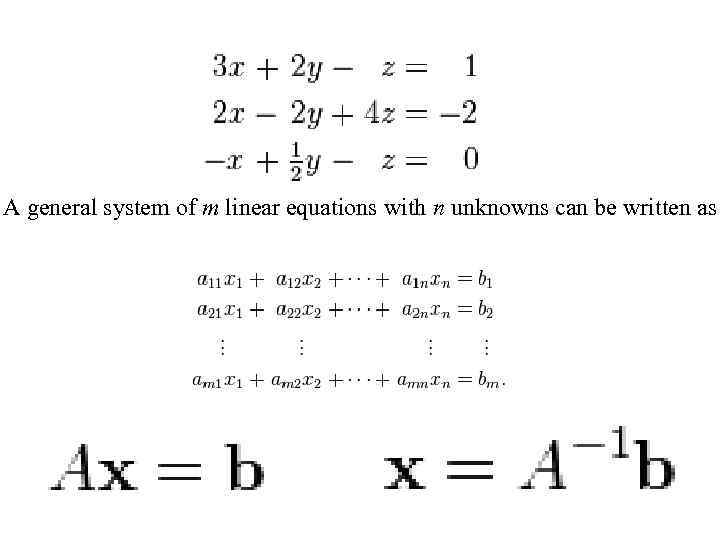 $3x + 2y - z = 1$
$2x - 2y + 4z = -2$
$-x + \frac{1}{2}y - z = 0$

A general system of $m$ linear equations with $n$ unknowns can be written as

$a_{11}x_1 + a_{12}x_2 + \cdots + a_{1n}x_n = b_1$
$a_{21}x_1 + a_{22}x_2 + \cdots + a_{2n}x_n = b_2$
$\vdots \quad \vdots \quad \vdots \quad \vdots$
$a_{m1}x_1 + a_{m2}x_2 + \cdots + a_{mn}x_n = b_m.$

$A\mathbf{x} = \mathbf{b}$ $\mathbf{x} = A^{-1}\mathbf{b}$